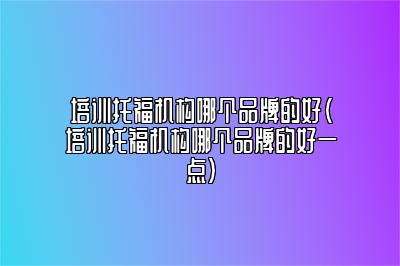 培训托福机构哪个品牌的好(培训托福机构哪个品牌的好一点)